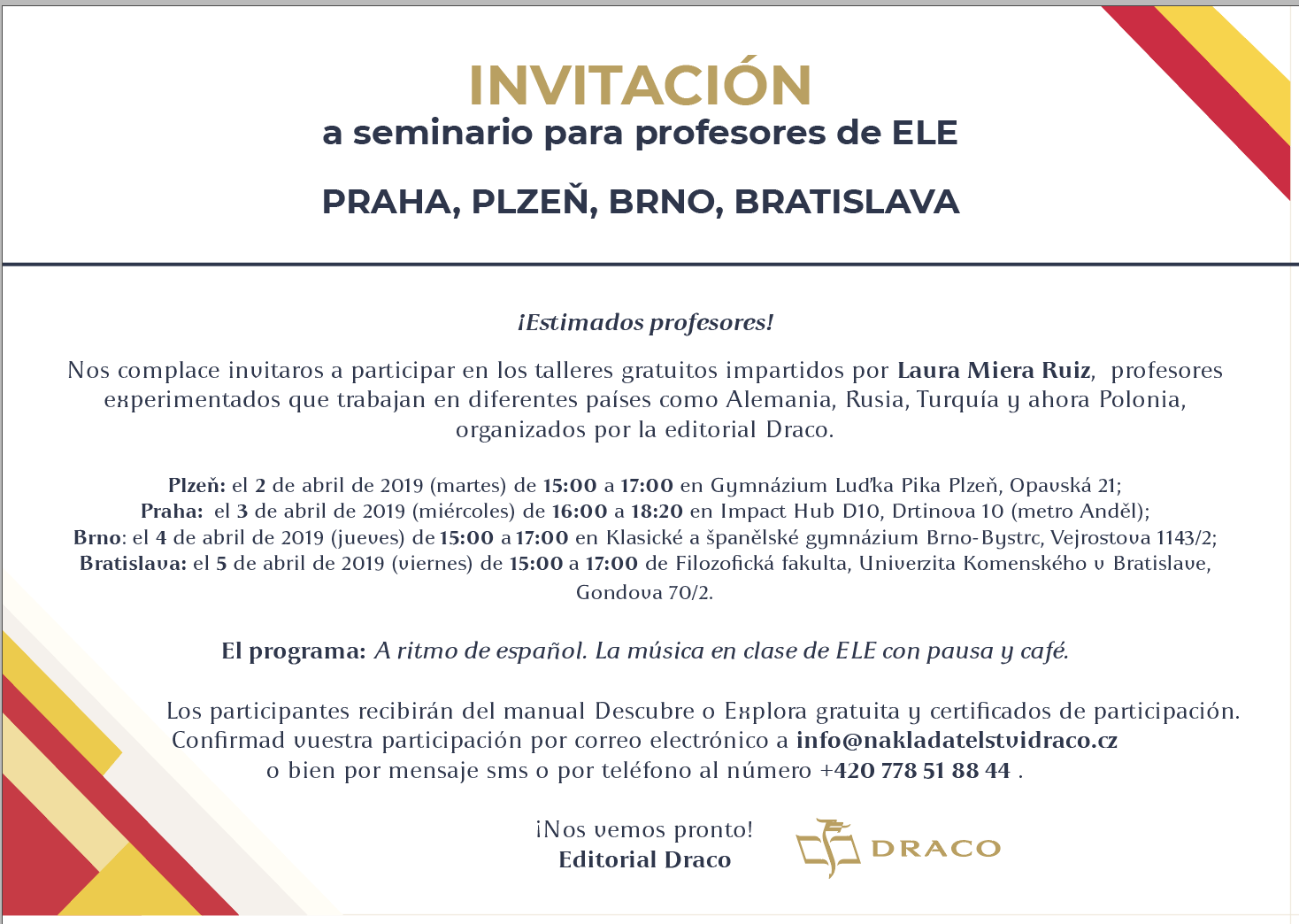 INVITACIÓN
a seminario para profesores de ELE

PRAHA, PLZEŇ, BRNO, BRATISLAVA

¡Estimados profesores!

Nos complace invitaros a participar en los talleres gratuitos impartidos por Laura Miera Ruiz, profesores experimentados que trabajan en diferentes países como Alemania, Rusia, Turquía y ahora Polonia, organizados por la editorial Draco.

Plzeň: el 2 de abril de 2019 (martes) de 15:00 a 17:00 en Gymnázium Luďka Pika Plzeň, Opavská 21;
Praha: el 3 de abril de 2019 (miércoles) de 16:00 a 18:20 en Impact Hub D10, Drtinova 10 (metro Anděl);
Brno: el 4 de abril de 2019 (jueves) de 15:00 a 17:00 en Klasické a španělské gymnázium Brno-Bystrc, Vejrostova 1143/2;
Bratislava: el 5 de abril de 2019 (viernes) de 15:00 a 17:00 de Filozofická fakulta, Univerzita Komenského v Bratislave, Gondova 70/2.

El programa: A ritmo de español. La música en clase de ELE con pausa y café.

Los participantes recibirán del manual Descubre o Explora gratuita y certificados de participación. Confirmad vuestra participación por correo electrónico a info@nakladatelstvidraco.cz o bien por mensaje sms o por teléfono al número +420 778 51 88 44 .

¡Nos vemos pronto!
Editorial Draco

DRACO